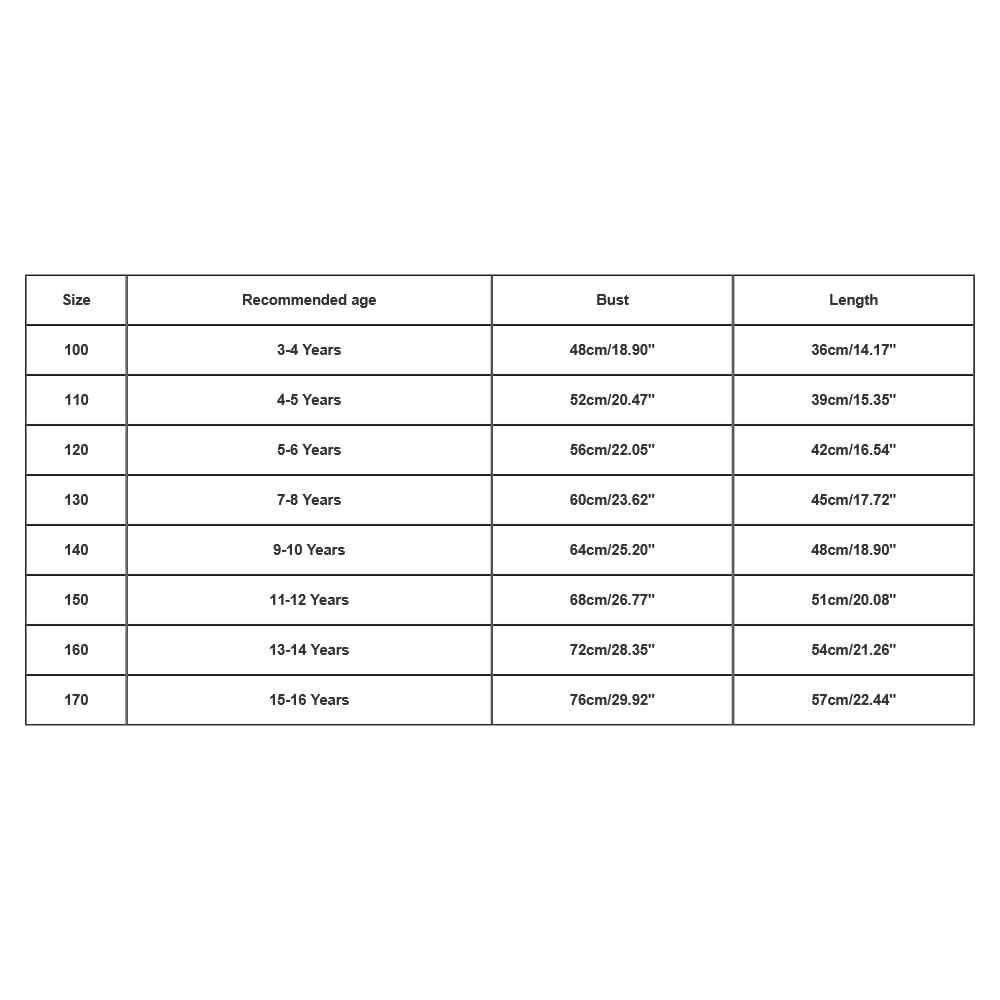 | Size | Recommended age | Bust | Length |
|---|---|---|---|
| 100 | 3-4 Years | 48cm/18.90" | 36cm/14.17" |
| 110 | 4-5 Years | 52cm/20.47" | 39cm/15.35" |
| 120 | 5-6 Years | 56cm/22.05" | 42cm/16.54" |
| 130 | 7-8 Years | 60cm/23.62" | 45cm/17.72" |
| 140 | 9-10 Years | 64cm/25.20" | 48cm/18.90" |
| 150 | 11-12 Years | 68cm/26.77" | 51cm/20.08" |
| 160 | 13-14 Years | 72cm/28.35" | 54cm/21.26" |
| 170 | 15-16 Years | 76cm/29.92" | 57cm/22.44" |